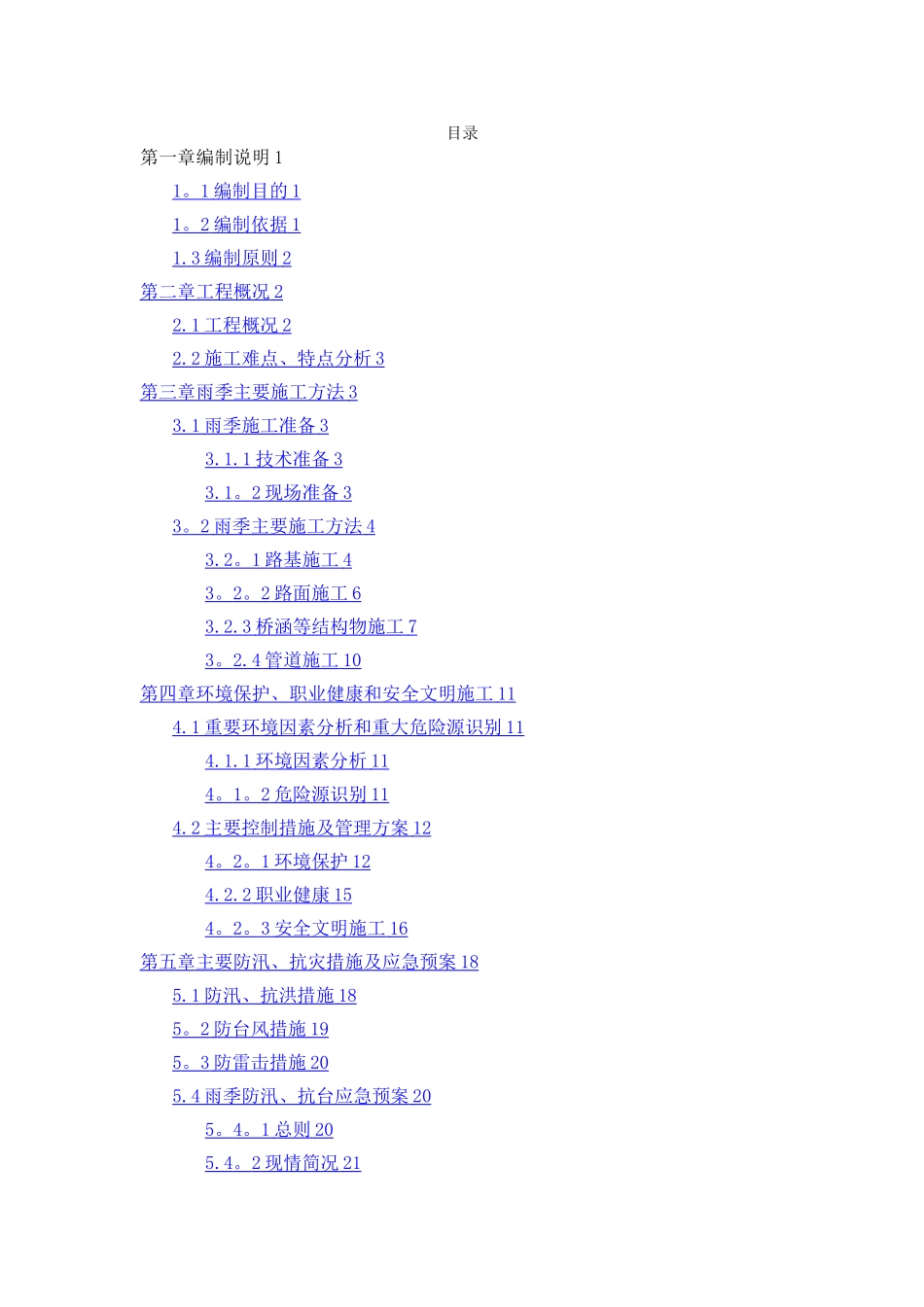 目录

第一章编制说明 1

1。1 编制目的 1

1。2 编制依据 1

1.3 编制原则 2

第二章工程概况 2

2.1 工程概况 2

2.2 施工难点、特点分析 3

第三章雨季主要施工方法 3

3.1 雨季施工准备 3

3.1.1 技术准备 3

3.1。2 现场准备 3

3。2 雨季主要施工方法 4

3.2。1 路基施工 4

3。2。2 路面施工 6

3.2.3 桥涵等结构物施工 7

3。2.4 管道施工 10

第四章环境保护、职业健康和安全文明施工 11

4.1 重要环境因素分析和重大危险源识别 11

4.1.1 环境因素分析 11

4。1。2 危险源识别 11

4.2 主要控制措施及管理方案 12

4。2。1 环境保护 12

4.2.2 职业健康 15

4。2。3 安全文明施工 16

第五章主要防汛、抗灾措施及应急预案 18

5.1 防汛、抗洪措施 18

5。2 防台风措施 19

5。3 防雷击措施 20

5.4 雨季防汛、抗台应急预案 20

5。4。1 总则 20

5.4。2 现情简况 21